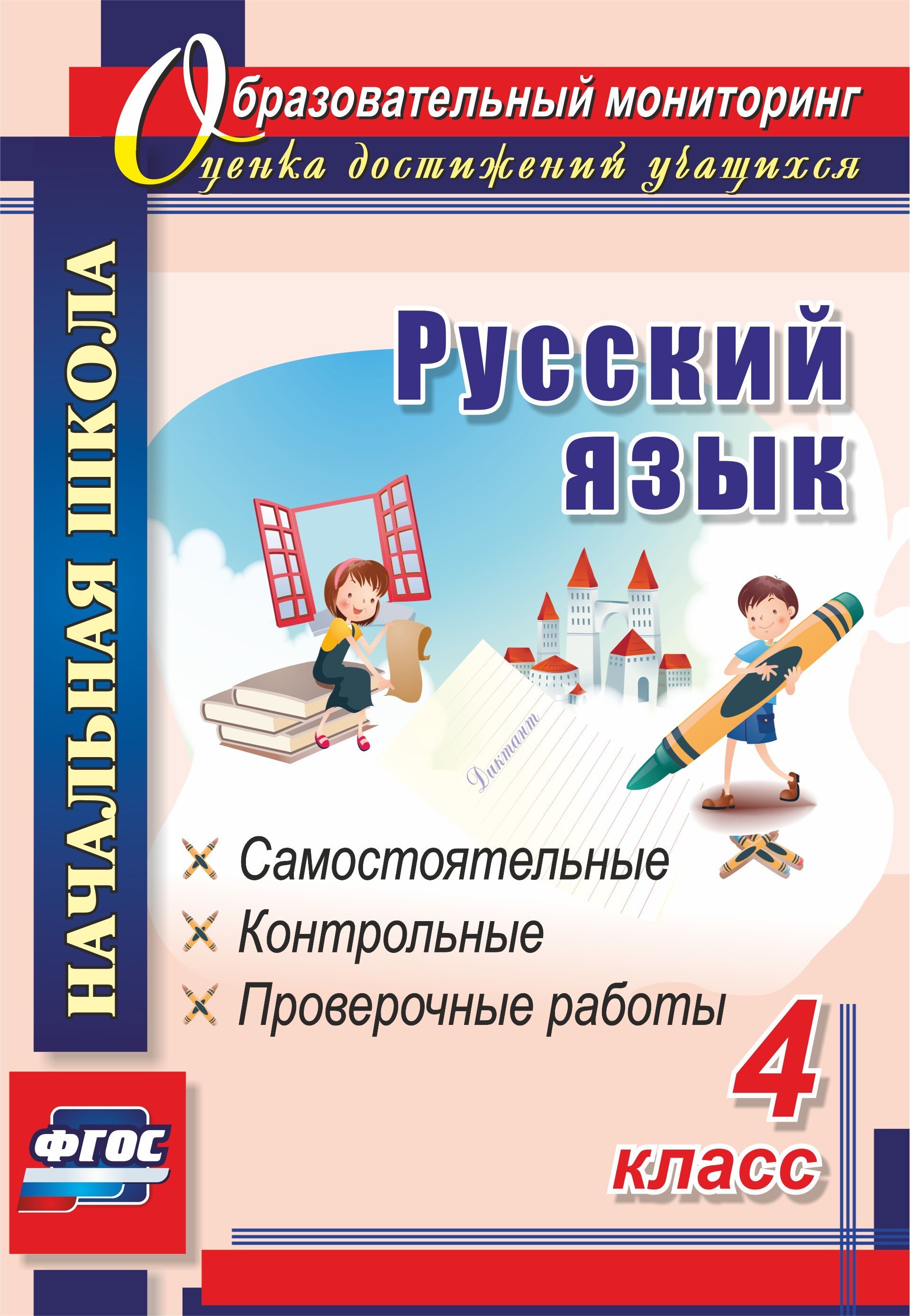 Образовательный мониторинг
Оценка достижений учащихся

НАЧАЛЬНАЯ ШКОЛА

Русский язык

Диктант

Самостоятельные
Контрольные
Проверочные работы

4 класс

ФГОС